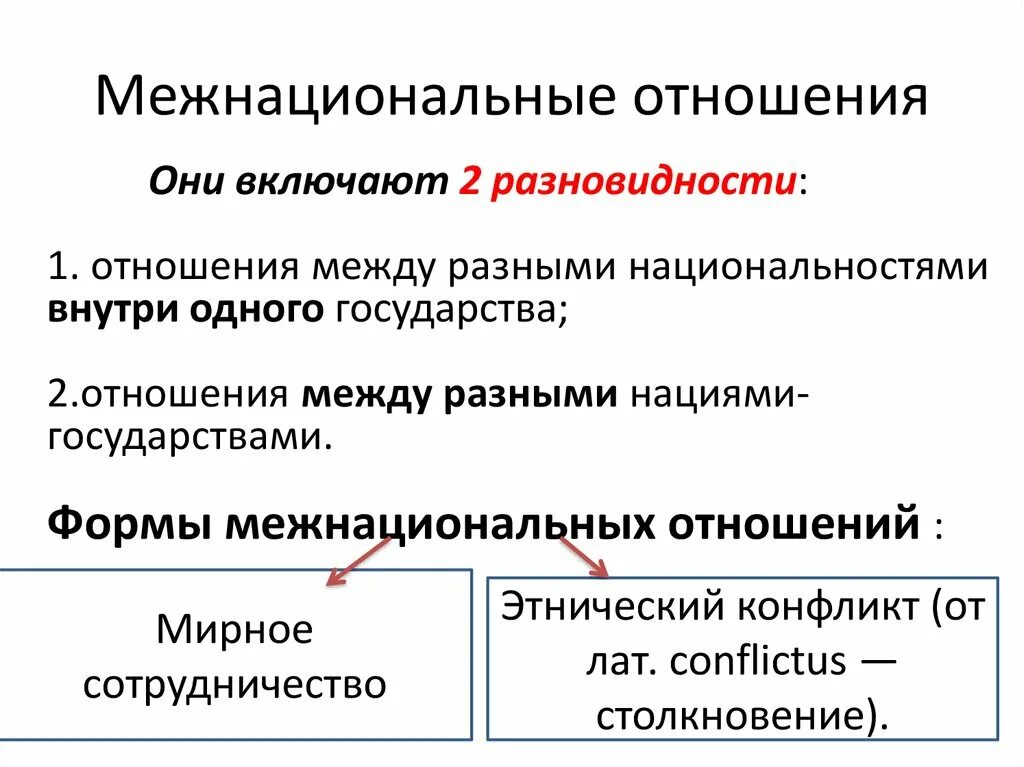 Межнациональные отношения

Они включают 2 разновидности:

1. отношения между разными национальностями внутри одного государства;

2.отношения между разными нациями-государствами.

Формы межнациональных отношений :

Мирное сотрудничество

Этнический конфликт (от лат. conflictus — столкновение).